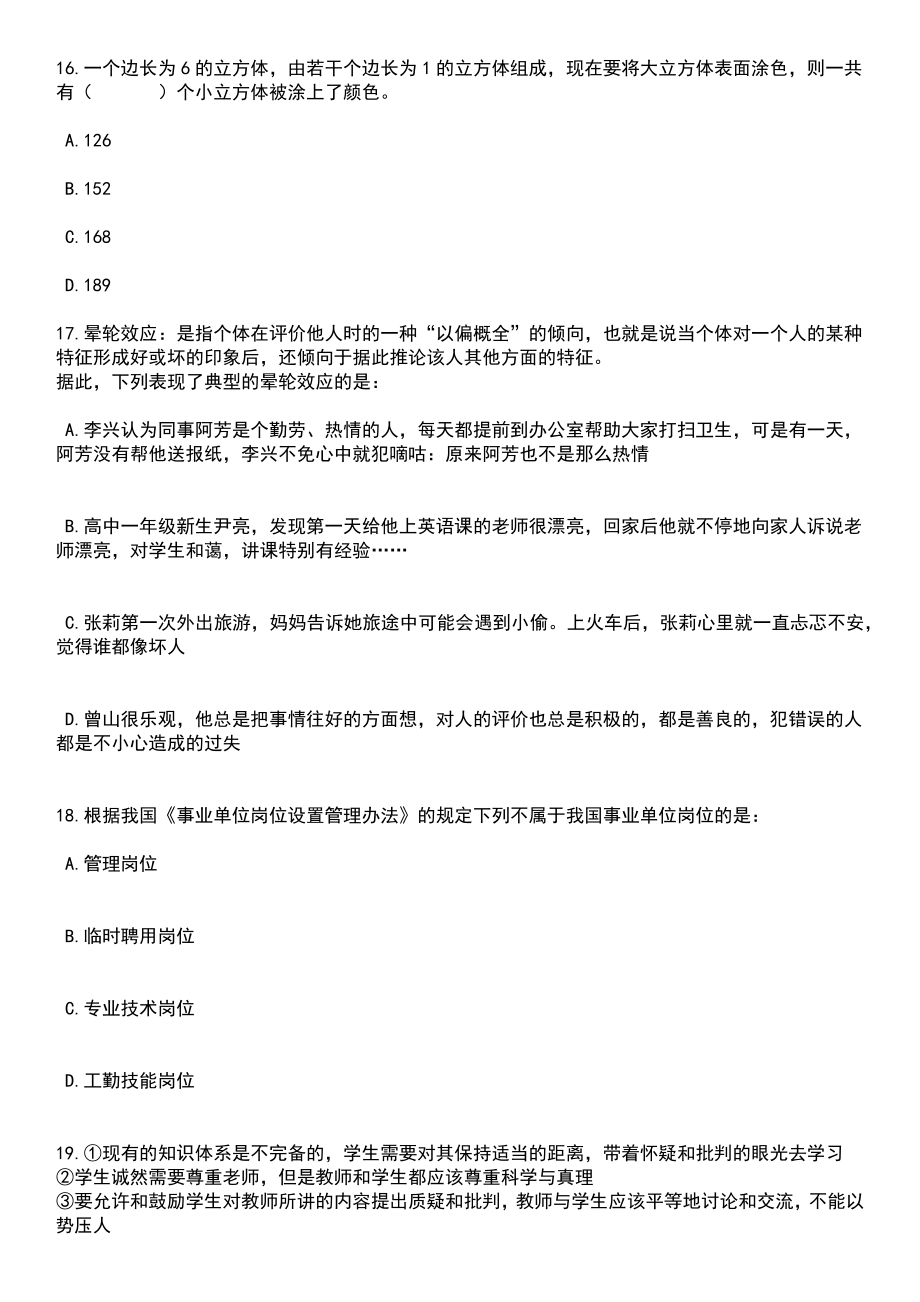 16.一个边长为 6 的立方体，由若干个边长为 1 的立方体组成，现在要将大立方体表面涂色，则一共有（　　　）个小立方体被涂上了颜色。

A.126

B.152

C.168

D.189

17.晕轮效应：是指个体在评价他人时的一种“以偏概全”的倾向，也就是说当个体对一个人的某种特征形成好或坏的印象后，还倾向于据此推论该人其他方面的特征。
据此，下列表现了典型的晕轮效应的是：

A.李兴认为同事阿芳是个勤劳、热情的人，每天都提前到办公室帮助大家打扫卫生，可是有一天，阿芳没有帮他送报纸，李兴不免心中就犯嘀咕：原来阿芳也不是那么热情

B.高中一年级新生尹亮，发现第一天给他上英语课的老师很漂亮，回家后他就不停地向家人诉说老师漂亮，对学生和蔼，讲课特别有经验……

C.张莉第一次外出旅游，妈妈告诉她旅途中可能会遇到小偷。上火车后，张莉心里就一直忐忑不安，觉得谁都像坏人

D.曾山很乐观，他总是把事情往好的方面想，对人的评价也总是积极的，都是善良的，犯错误的人都是不小心造成的过失

18.根据我国《事业单位岗位设置管理办法》的规定下列不属于我国事业单位岗位的是：

A.管理岗位

B.临时聘用岗位

C.专业技术岗位

D.工勤技能岗位

19.①现有的知识体系是不完备的，学生需要对其保持适当的距离，带着怀疑和批判的眼光去学习
②学生诚然需要尊重老师，但是教师和学生都应该尊重科学与真理
③要允许和鼓励学生对教师所讲的内容提出质疑和批判，教师与学生应该平等地讨论和交流，不能以势压人